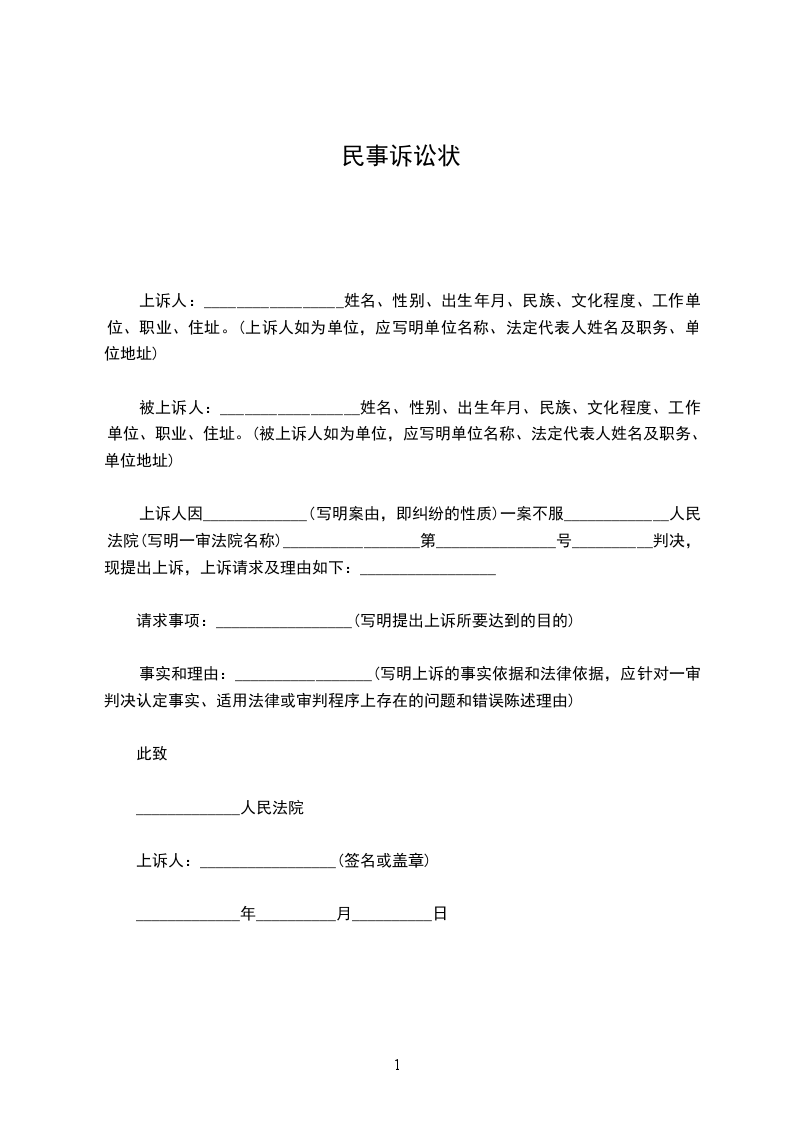 民事诉讼状

上诉人：________________姓名、性别、出生年月、民族、文化程度、工作单位、职业、住址。（上诉人如为单位，应写明单位名称、法定代表人姓名及职务、单位地址）

被上诉人：________________姓名、性别、出生年月、民族、文化程度、工作单位、职业、住址。（被上诉人如为单位，应写明单位名称、法定代表人姓名及职务、单位地址）

上诉人因____________（写明案由，即纠纷的性质）一案不服____________人民法院（写明一审法院名称）________________第______________号_________判决，现提出上诉，上诉请求及理由如下：________________

请求事项：________________（写明提出上诉所要达到的目的）

事实和理由：________________（写明上诉的事实依据和法律依据，应针对一审判决认定事实、适用法律或审判程序上存在的问题和错误陈述理由）

此致

____________人民法院

上诉人：________________（签名或盖章）

____________年_________月_________日

1